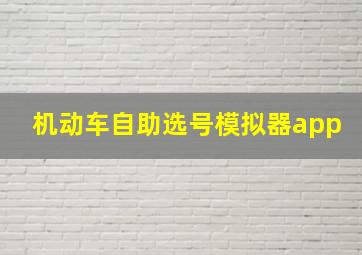 机动车自助选号模拟器app